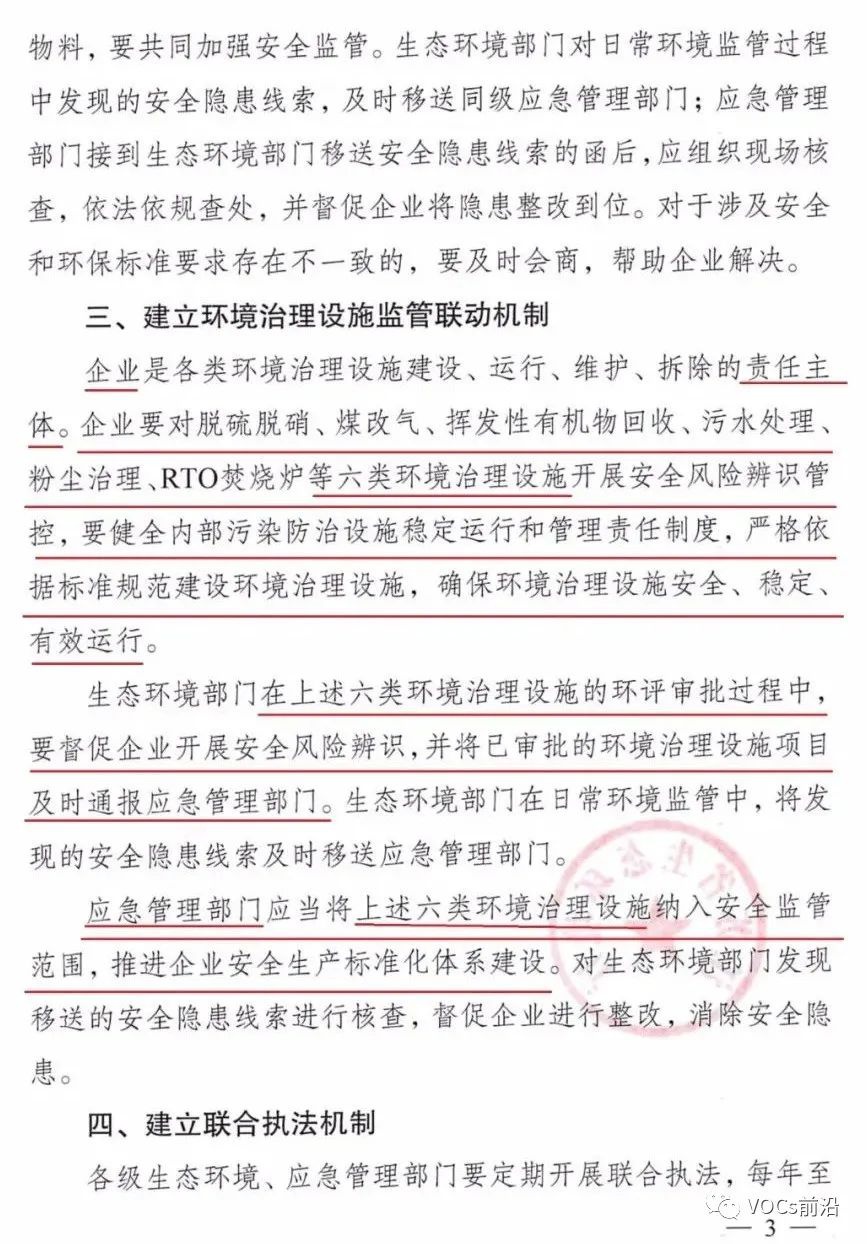 物料，要共同加强安全监管。生态环境部门对日常环境监管过程中发现的安全隐患线索，及时移送同级应急管理部门；应急管理部门接到生态环境部门移送安全隐患线索的函后，应组织现场核查，依法依规查处，并督促企业将隐患整改到位。对于涉及安全和环保标准要求存在不一致的，要及时会商，帮助企业解决。

三、建立环境治理设施监管联动机制

企业是各类环境治理设施建设、运行、维护、拆除的责任主体。企业要对脱硫脱硝、煤改气、挥发性有机物回收、污水处理、粉尘治理、RTO焚烧炉等六类环境治理设施开展安全风险辨识管控，要健全内部污染防治设施稳定运行和管理责任制度，严格依据标准规范建设环境治理设施，确保环境治理设施安全、稳定、有效运行。

生态环境部门在上述六类环境治理设施的环评审批过程中，要督促企业开展安全风险辨识，并将已审批的环境治理设施项目及时通报应急管理部门。生态环境部门在日常环境监管中，将发现的安全隐患线索及时移送应急管理部门。

应急管理部门应当将上述六类环境治理设施纳入安全监管范围，推进企业安全生产标准化体系建设。对生态环境部门发现移送的安全隐患线索进行核查，督促企业进行整改，消除安全隐患。

四、建立联合执法机制

各级生态环境、应急管理部门要定期开展联合执法，每年至

VOCs前沿

— 3 —